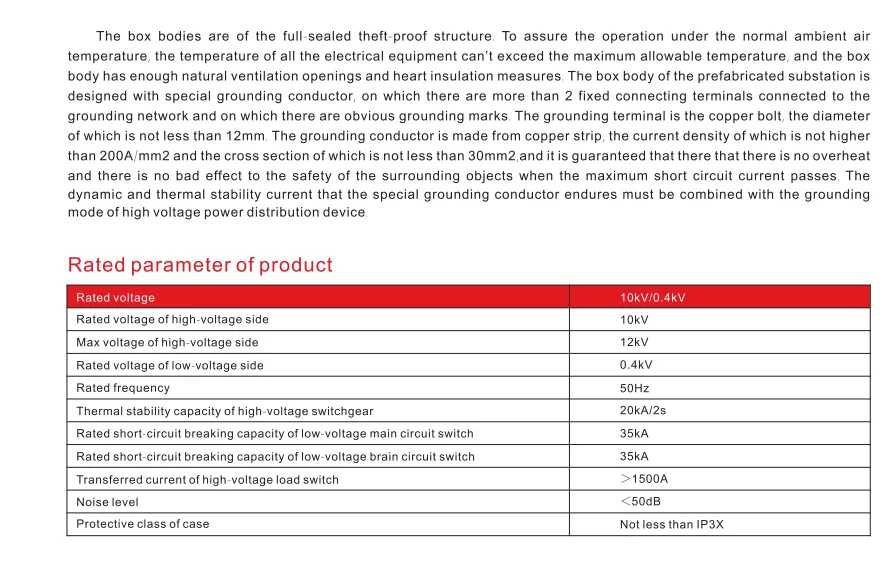 The box bodies are of the full-sealed theft-proof structure. To assure the operation under the normal ambient air temperature, the temperature of all the electrical equipment can't exceed the maximum allowable temperature, and the box body has enough natural ventilation openings and heart insulation measures. The box body of the prefabricated substation is designed with special grounding conductor, on which there are more than 2 fixed connecting terminals connected to the grounding network and on which there are obvious grounding marks. The grounding terminal is the copper bolt, the diameter of which is not less than 12mm. The grounding conductor is made from copper strip, the current density of which is not higher than 200A/mm2 and the cross section of which is not less than 30mm2,and it is guaranteed that there that there is no overheat and there is no bad effect to the safety of the surrounding objects when the maximum short circuit current passes. The dynamic and thermal stability current that the special grounding conductor endures must be combined with the grounding mode of high voltage power distribution device.

Rated parameter of product

| Rated voltage | 10kV/0.4kV |
|---|---|
| Rated voltage of high-voltage side | 10kV |
| Max voltage of high-voltage side | 12kV |
| Rated voltage of low-voltage side | 0.4kV |
| Rated frequency | 50Hz |
| Thermal stability capacity of high-voltage switchgear | 20kA/2s |
| Rated short-circuit breaking capacity of low-voltage main circuit switch | 35kA |
| Rated short-circuit breaking capacity of low-voltage brain circuit switch | 35kA |
| Transferred current of high-voltage load switch | >1500A |
| Noise level | <50dB |
| Protective class of case | Not less than IP3X |